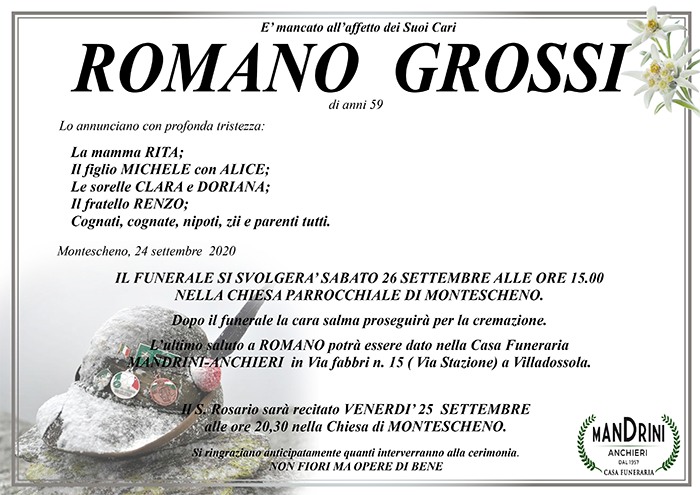 E' mancato all'affetto dei Suoi Cari

ROMANO GROSSI

di anni 59

Lo annunciano con profonda tristezza:

La mamma RITA;
Il figlio MICHELE con ALICE;
Le sorelle CLARA e DORIANA;
Il fratello RENZO;
Cognati, cognate, nipoti, zii e parenti tutti.

Montescheno, 24 settembre 2020

IL FUNERALE SI SVOLGERA' SABATO 26 SETTEMBRE ALLE ORE 15.00 NELLA CHIESA PARROCCHIALE DI MONTESCHENO.

Dopo il funerale la cara salma proseguirà per la cremazione.

L'ultimo saluto a ROMANO potrà essere dato nella Casa Funeraria MANDRINI-ANCHIERI in Via fabbri n. 15 ( Via Stazione) a Villadossola.

Il S. Rosario sarà recitato VENERDI' 25 SETTEMBRE alle ore 20,30 nella Chiesa di MONTESCHENO.

Si ringraziano anticipatamente quanti interverranno alla cerimonia.
NON FIORI MA OPERE DI BENE

MANDRINI
ANCHIERI
DAL 1957
CASA FUNERARIA